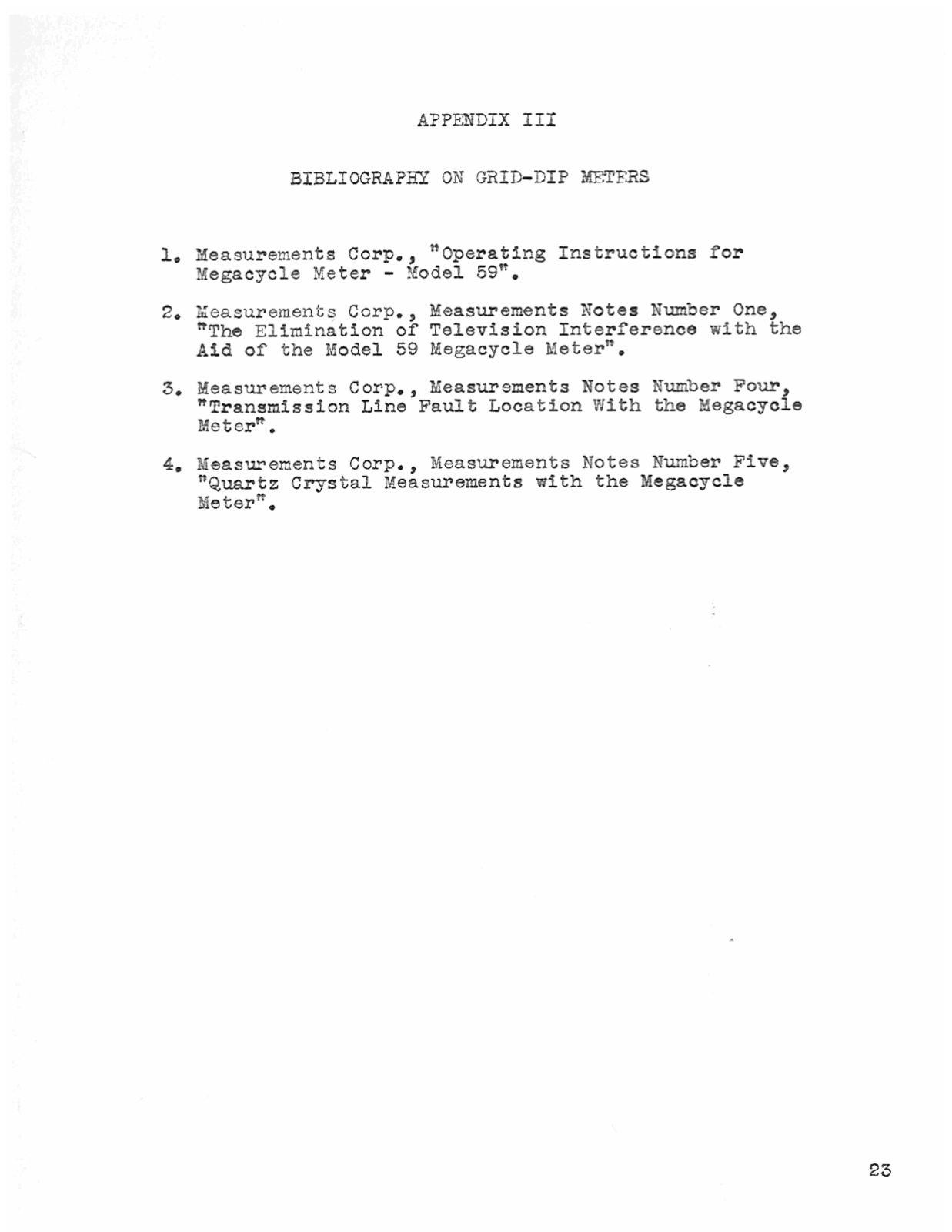 APPENDIX III

BIBLIOGRAPHY ON GRID-DIP METERS

1. Measurements Corp., "Operating Instructions for Megacycle Meter - Model 59".

2. Measurements Corp., Measurements Notes Number One, "The Elimination of Television Interference with the Aid of the Model 59 Megacycle Meter".

3. Measurements Corp., Measurements Notes Number Four, "Transmission Line Fault Location With the Megacycle Meter".

4. Measurements Corp., Measurements Notes Number Five, "Quartz Crystal Measurements with the Megacycle Meter".

23